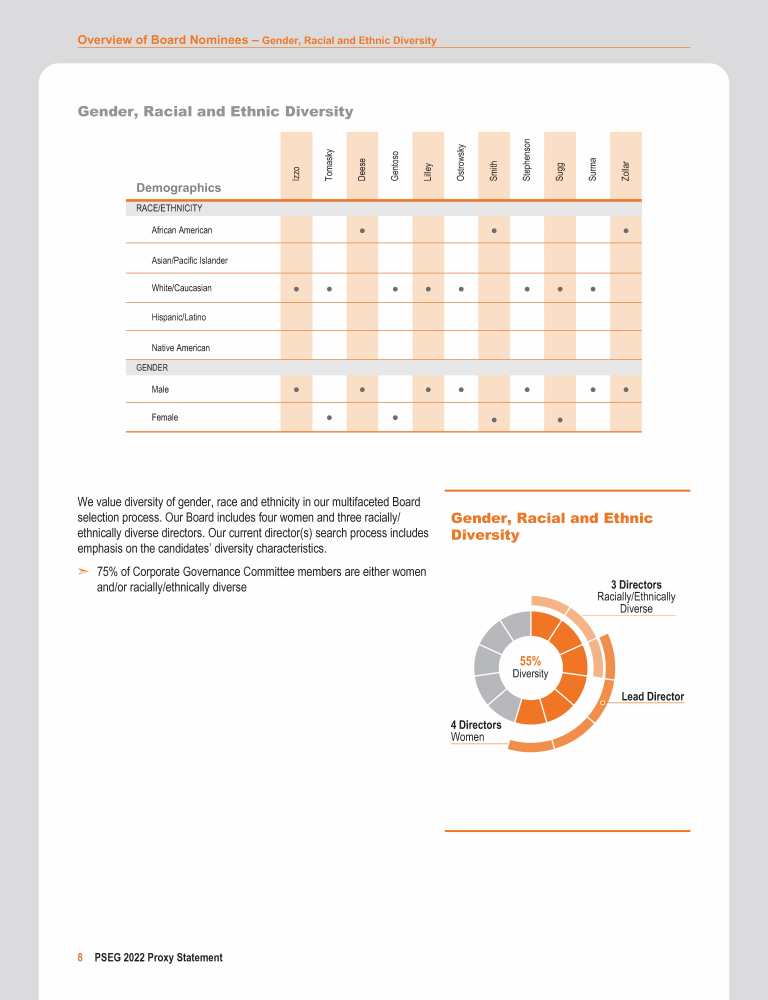 Overview of Board Nominees – Gender, Racial and Ethnic Diversity

Gender, Racial and Ethnic Diversity

| Demographics | Izzo | Tomasky | Deese | Gentoso | Lilley | Ostrowsky | Smith | Stephenson | Sugg | Surma | Zollar |
|---|---|---|---|---|---|---|---|---|---|---|---|
| RACE/ETHNICITY | | | | | | | | | | | |
| African American | | | ● | | | | ● | | | | ● |
| Asian/Pacific Islander | | | | | | | | | | | |
| White/Caucasian | ● | ● | | ● | ● | ● | | ● | ● | ● | |
| Hispanic/Latino | | | | | | | | | | | |
| Native American | | | | | | | | | | | |
| GENDER | | | | | | | | | | | |
| Male | ● | | ● | | ● | ● | | ● | | ● | ● |
| Female | | ● | | ● | | | ● | | ● | | |

We value diversity of gender, race and ethnicity in our multifaceted Board selection process. Our Board includes four women and three racially/ethnically diverse directors. Our current director(s) search process includes emphasis on the candidates' diversity characteristics.

➢ 75% of Corporate Governance Committee members are either women and/or racially/ethnically diverse

Gender, Racial and Ethnic Diversity

3 Directors
Racially/Ethnically Diverse

55%
Diversity

Lead Director

4 Directors
Women

8 PSEG 2022 Proxy Statement